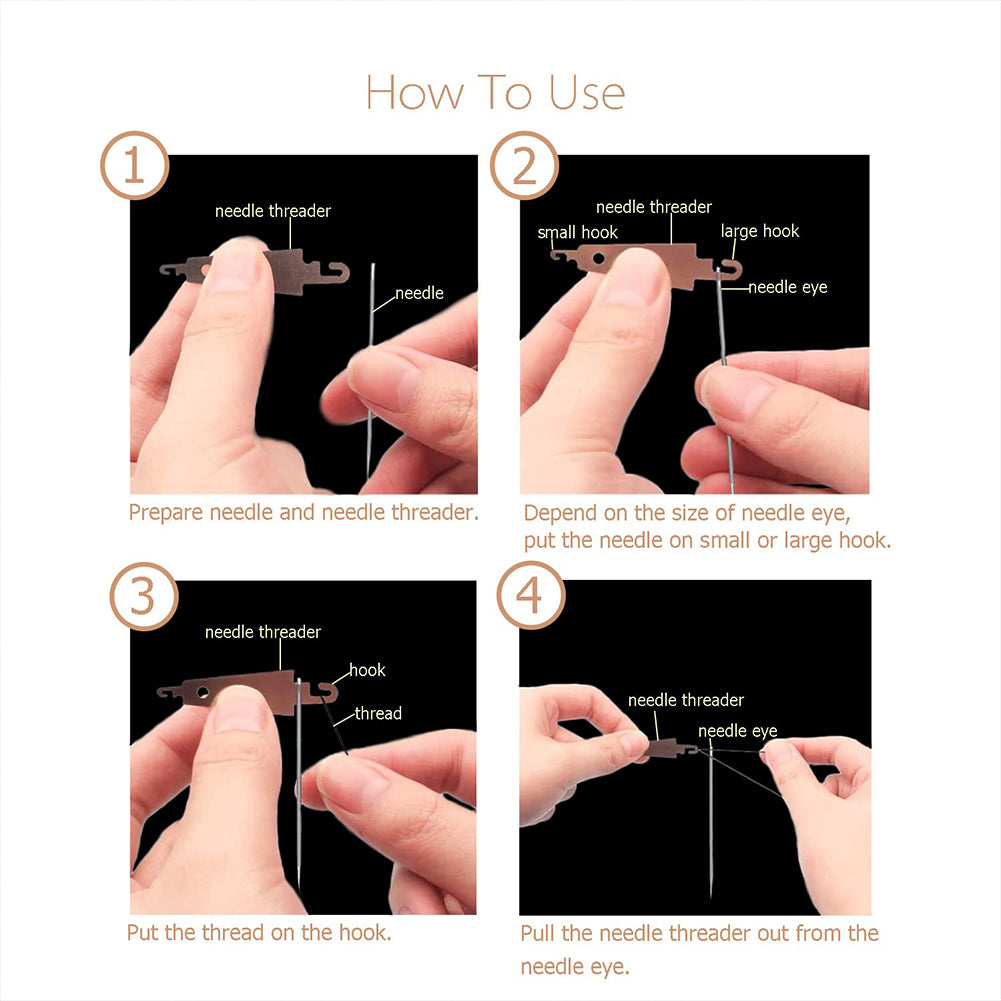 How To Use

1

needle threader

needle

Prepare needle and needle threader.

2

needle threader

small hook

large hook

needle eye

Depend on the size of needle eye, put the needle on small or large hook.

3

needle threader

hook

thread

Put the thread on the hook.

4

needle threader

needle eye

Pull the needle threader out from the needle eye.